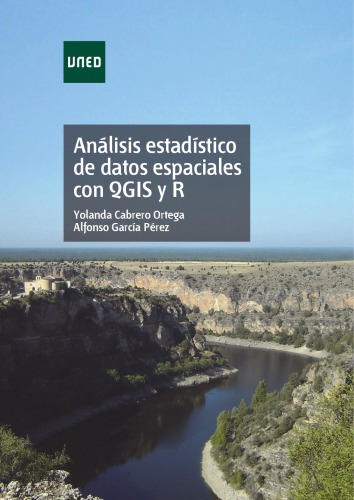 UNED

Análisis estadístico de datos espaciales con QGIS y R

Yolanda Cabrero Ortega
Alfonso García Pérez